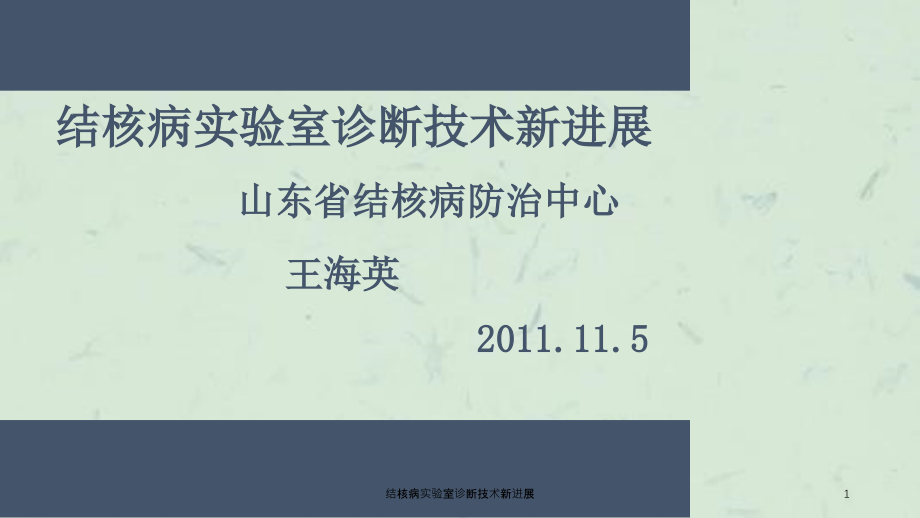 结核病实验室诊断技术新进展

山东省结核病防治中心

王海英

2011.11.5

结核病实验室诊断技术新进展

1